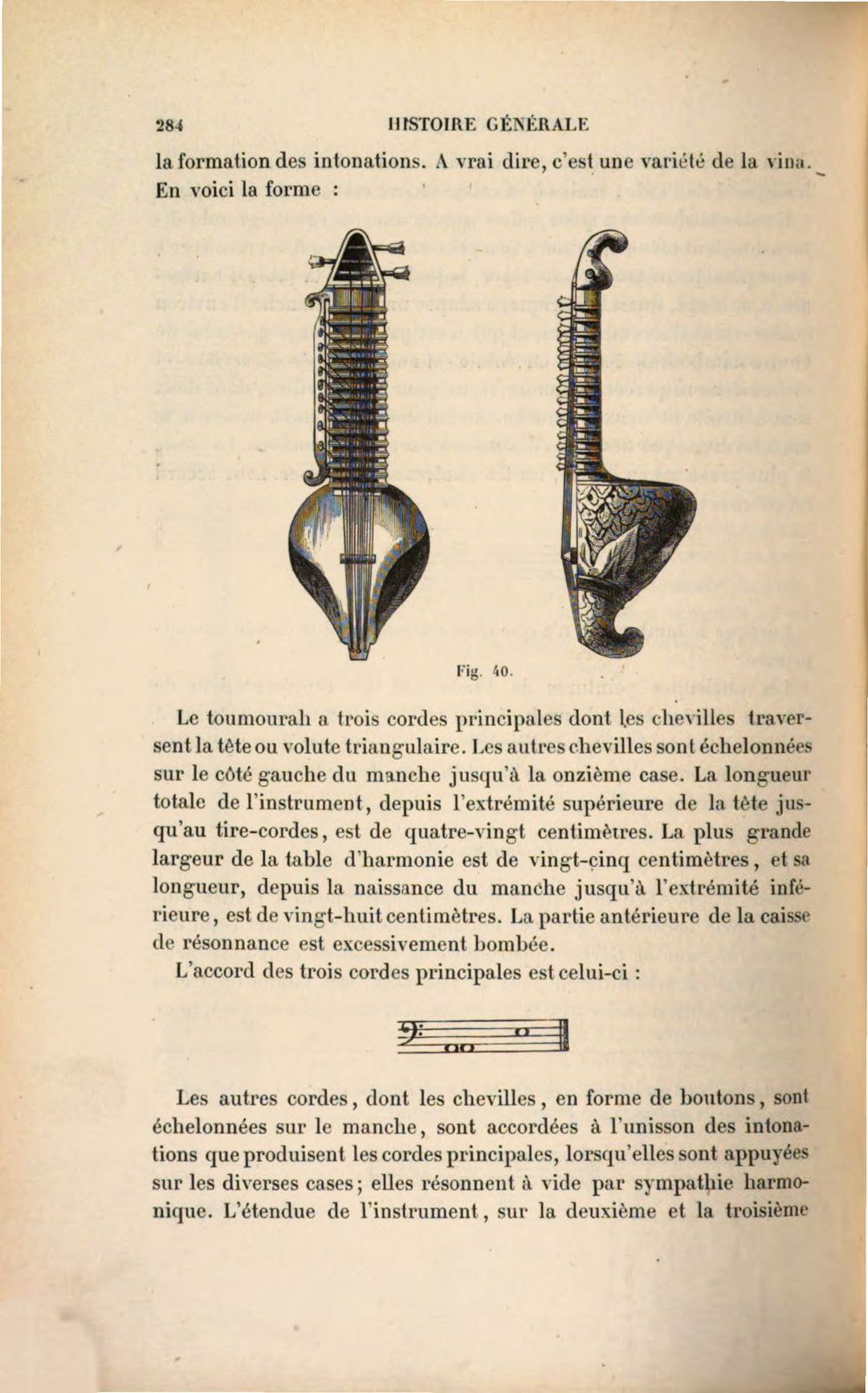 284 HISTOIRE GÉNÉRALE

la formation des intonations. A vrai dire, c'est une variété de la vina. En voici la forme :

Fig. 40.

Le toumourah a trois cordes principales dont les chevilles traversent la tête ou volute triangulaire. Les autres chevilles sont échelonnées sur le côté gauche du manche jusqu'à la onzième case. La longueur totale de l'instrument, depuis l'extrémité supérieure de la tête jusqu'au tire-cordes, est de quatre-vingt centimètres. La plus grande largeur de la table d'harmonie est de vingt-cinq centimètres, et sa longueur, depuis la naissance du manche jusqu'à l'extrémité inférieure, est de vingt-huit centimètres. La partie antérieure de la caisse de résonnance est excessivement bombée.

L'accord des trois cordes principales est celui-ci :

Les autres cordes, dont les chevilles, en forme de boutons, sont échelonnées sur le manche, sont accordées à l'unisson des intonations que produisent les cordes principales, lorsqu'elles sont appuyées sur les diverses cases; elles résonnent à vide par sympathie harmonique. L'étendue de l'instrument, sur la deuxième et la troisième